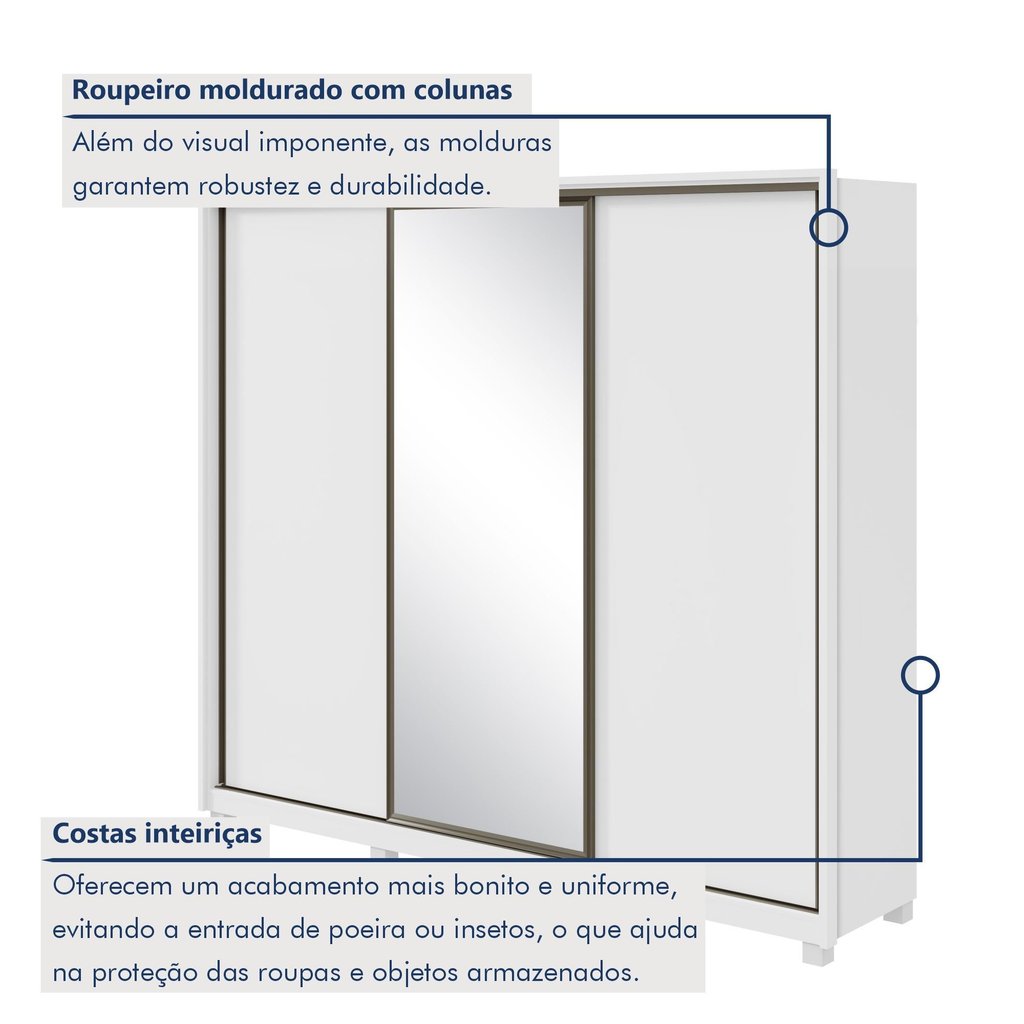 Roupeiro moldurado com colunas

Além do visual imponente, as molduras garantem robustez e durabilidade.

Costas inteiriças

Oferecem um acabamento mais bonito e uniforme, evitando a entrada de poeira ou insetos, o que ajuda na proteção das roupas e objetos armazenados.